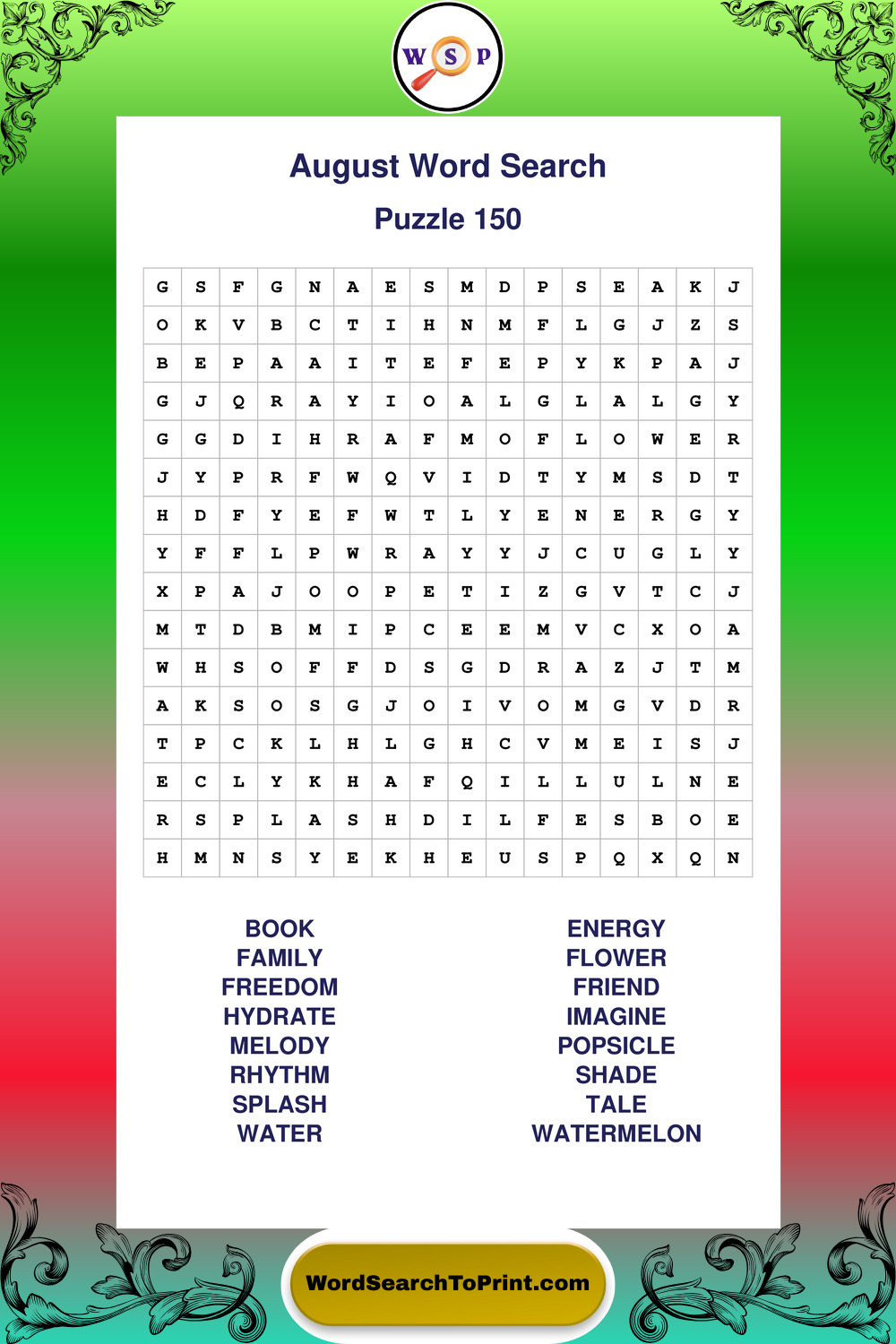 W S P

August Word Search

Puzzle 150

| G | S | F | G | N | A | E | S | M | D | P | S | E | A | K | J |
|---|---|---|---|---|---|---|---|---|---|---|---|---|---|---|---|
| O | K | V | B | C | T | I | H | N | M | F | L | G | J | Z | S |
| B | E | P | A | A | I | T | E | F | E | P | Y | K | P | A | J |
| G | J | Q | R | A | Y | I | O | A | L | G | L | A | L | G | Y |
| G | G | D | I | H | R | A | F | M | O | F | L | O | W | E | R |
| J | Y | P | R | F | W | Q | V | I | D | T | Y | M | S | D | T |
| H | D | F | Y | E | F | W | T | L | Y | E | N | E | R | G | Y |
| Y | F | F | L | P | W | R | A | Y | Y | J | C | U | G | L | Y |
| X | P | A | J | O | O | P | E | T | I | Z | G | V | T | C | J |
| M | T | D | B | M | I | P | C | E | E | M | V | C | X | O | A |
| W | H | S | O | F | F | D | S | G | D | R | A | Z | J | T | M |
| A | K | S | O | S | G | J | O | I | V | O | M | G | V | D | R |
| T | P | C | K | L | H | L | G | H | C | V | M | E | I | S | J |
| E | C | L | Y | K | H | A | F | Q | I | L | L | U | L | N | E |
| R | S | P | L | A | S | H | D | I | L | F | E | S | B | O | E |
| H | M | N | S | Y | E | K | H | E | U | S | P | Q | X | Q | N |

BOOK
FAMILY
FREEDOM
HYDRATE
MELODY
RHYTHM
SPLASH
WATER

ENERGY
FLOWER
FRIEND
IMAGINE
POPSICLE
SHADE
TALE
WATERMELON

WordSearchToPrint.com